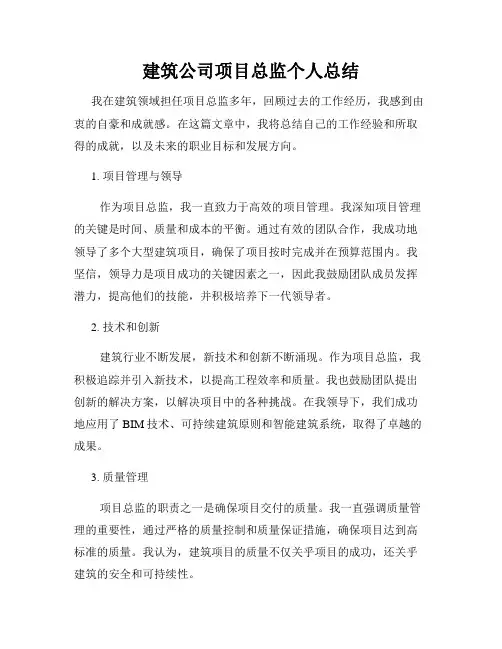 建筑公司项目总监个人总结

我在建筑领域担任项目总监多年，回顾过去的工作经历，我感到由衷的自豪和成就感。在这篇文章中，我将总结自己的工作经验和所取得的成就，以及未来的职业目标和发展方向。

1. 项目管理与领导

作为项目总监，我一直致力于高效的项目管理。我深知项目管理的关键是时间、质量和成本的平衡。通过有效的团队合作，我成功地领导了多个大型建筑项目，确保了项目按时完成并在预算范围内。我坚信，领导力是项目成功的关键因素之一，因此我鼓励团队成员发挥潜力，提高他们的技能，并积极培养下一代领导者。

2. 技术和创新

建筑行业不断发展，新技术和创新不断涌现。作为项目总监，我积极追踪并引入新技术，以提高工程效率和质量。我也鼓励团队提出创新的解决方案，以解决项目中的各种挑战。在我领导下，我们成功地应用了 BIM 技术、可持续建筑原则和智能建筑系统，取得了卓越的成果。

3. 质量管理

项目总监的职责之一是确保项目交付的质量。我一直强调质量管理的重要性，通过严格的质量控制和质量保证措施，确保项目达到高标准的质量。我认为，建筑项目的质量不仅关乎项目的成功，还关乎建筑的安全和可持续性。